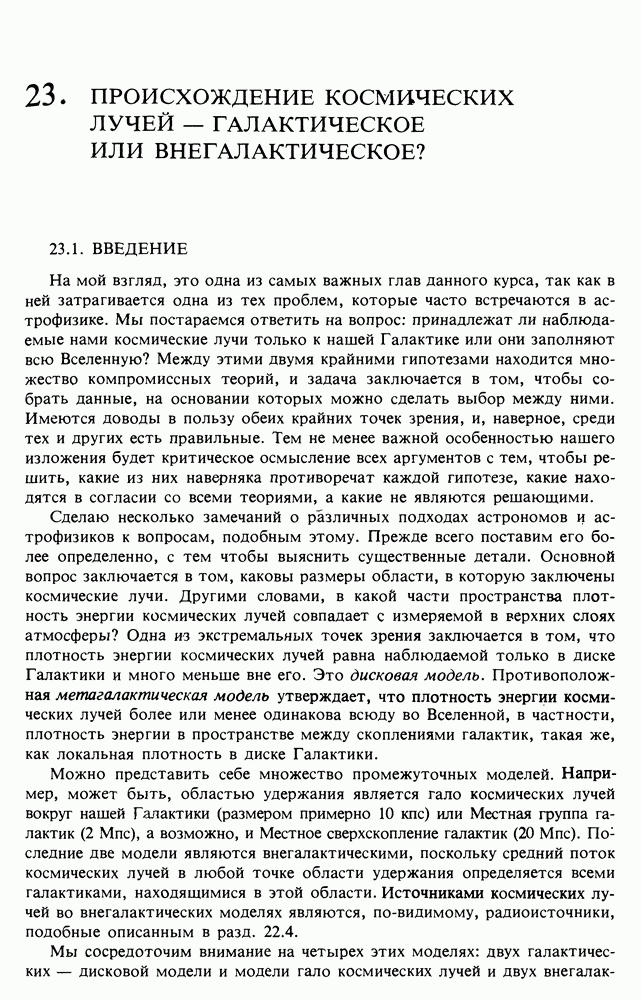 23. ПРОИСХОЖДЕНИЕ КОСМИЧЕСКИХ ЛУЧЕЙ — ГАЛАКТИЧЕСКОЕ ИЛИ ВНЕГАЛАКТИЧЕСКОЕ?

23.1. ВВЕДЕНИЕ

На мой взгляд, это одна из самых важных глав данного курса, так как в ней затрагивается одна из тех проблем, которые часто встречаются в астрофизике. Мы постараемся ответить на вопрос: принадлежат ли наблюдаемые нами космические лучи только к нашей Галактике или они заполняют всю Вселенную? Между этими двумя крайними гипотезами находится множество компромиссных теорий, и задача заключается в том, чтобы собрать данные, на основании которых можно сделать выбор между ними. Имеются доводы в пользу обеих крайних точек зрения, и, наверное, среди тех и других есть правильные. Тем не менее важной особенностью нашего изложения будет критическое осмысление всех аргументов с тем, чтобы решить, какие из них наверняка противоречат каждой гипотезе, какие находятся в согласии со всеми теориями, а какие не являются решающими.

Сделаю несколько замечаний о различных подходах астрономов и астрофизиков к вопросам, подобным этому. Прежде всего поставим его более определенно, с тем чтобы выяснить существенные детали. Основной вопрос заключается в том, каковы размеры области, в которую заключены космические лучи. Другими словами, в какой части пространства плотность энергии космических лучей совпадает с измеряемой в верхних слоях атмосферы? Одна из экстремальных точек зрения заключается в том, что плотность энергии космических лучей равна наблюдаемой только в диске Галактики и много меньше вне его. Это дисковая модель. Противоположная метагалактическая модель утверждает, что плотность энергии космических лучей более или менее одинакова всюду во Вселенной, в частности, плотность энергии в пространстве между скоплениями галактик, такая же, как локальная плотность в диске Галактики.

Можно представить себе множество промежуточных моделей. Например, может быть, областью удержания является гало космических лучей вокруг нашей Галактики (размером примерно 10 кпс) или Местная группа галактик (2 Мпс), а возможно, и Местное сверхскопление галактик (20 Мпс). Последние две модели являются внегалактическими, поскольку средний поток космических лучей в любой точке области удержания определяется всеми галактиками, находящимися в этой области. Источниками космических лучей во внегалактических моделях являются, по-видимому, радиоисточники, подобные описанным в разд. 22.4.

Мы сосредоточим внимание на четырех этих моделях: двух галактических — дисковой модели и модели гало космических лучей и двух внегалак-